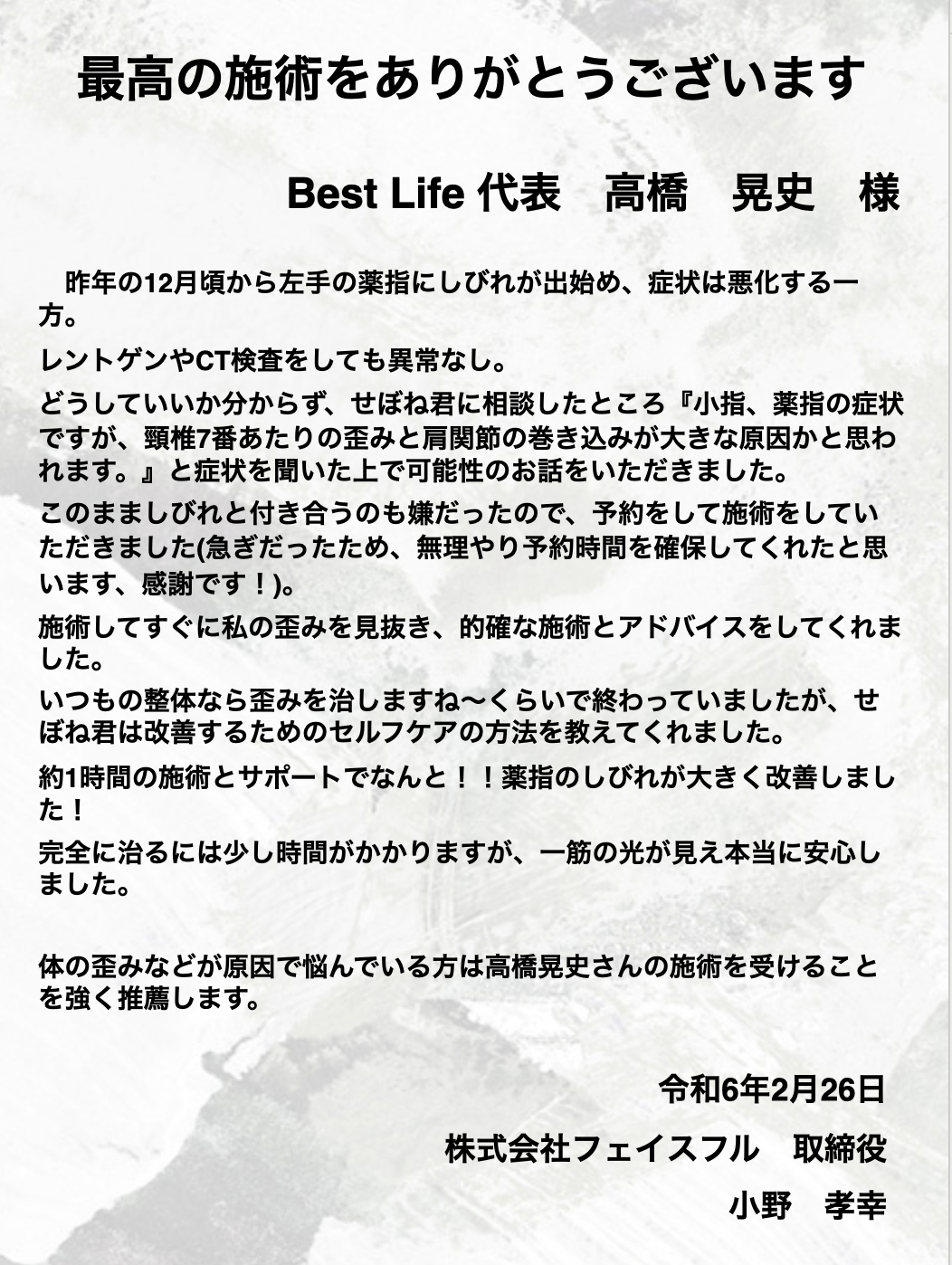 最高の施術をありがとうございます

Best Life 代表 高橋 晃史 様

昨年の12月頃から左手の薬指にしびれが出始め、症状は悪化する一方。

レントゲンやCT検査をしても異常なし。

どうしていいか分からず、せぼね君に相談したところ『小指、薬指の症状ですが、頸椎7番あたりの歪みと肩関節の巻き込みが大きな原因かと思われます。』と症状を聞いた上で可能性のお話をいただきました。

このまましびれと付き合うのも嫌だったので、予約をして施術をしていただきました(急ぎだったため、無理やり予約時間を確保してくれたと思います、感謝です！)。

施術してすぐに私の歪みを見抜き、的確な施術とアドバイスをしてくれました。

いつもの整体なら歪みを治しますね〜くらいで終わっていましたが、せぼね君は改善するためのセルフケアの方法を教えてくれました。

約1時間の施術とサポートでなんと！！薬指のしびれが大きく改善しました！

完全に治るには少し時間がかかりますが、一筋の光が見え本当に安心しました。

体の歪みなどが原因で悩んでいる方は高橋晃史さんの施術を受けることを強く推薦します。

令和6年2月26日

株式会社フェイスフル 取締役

小野 孝幸